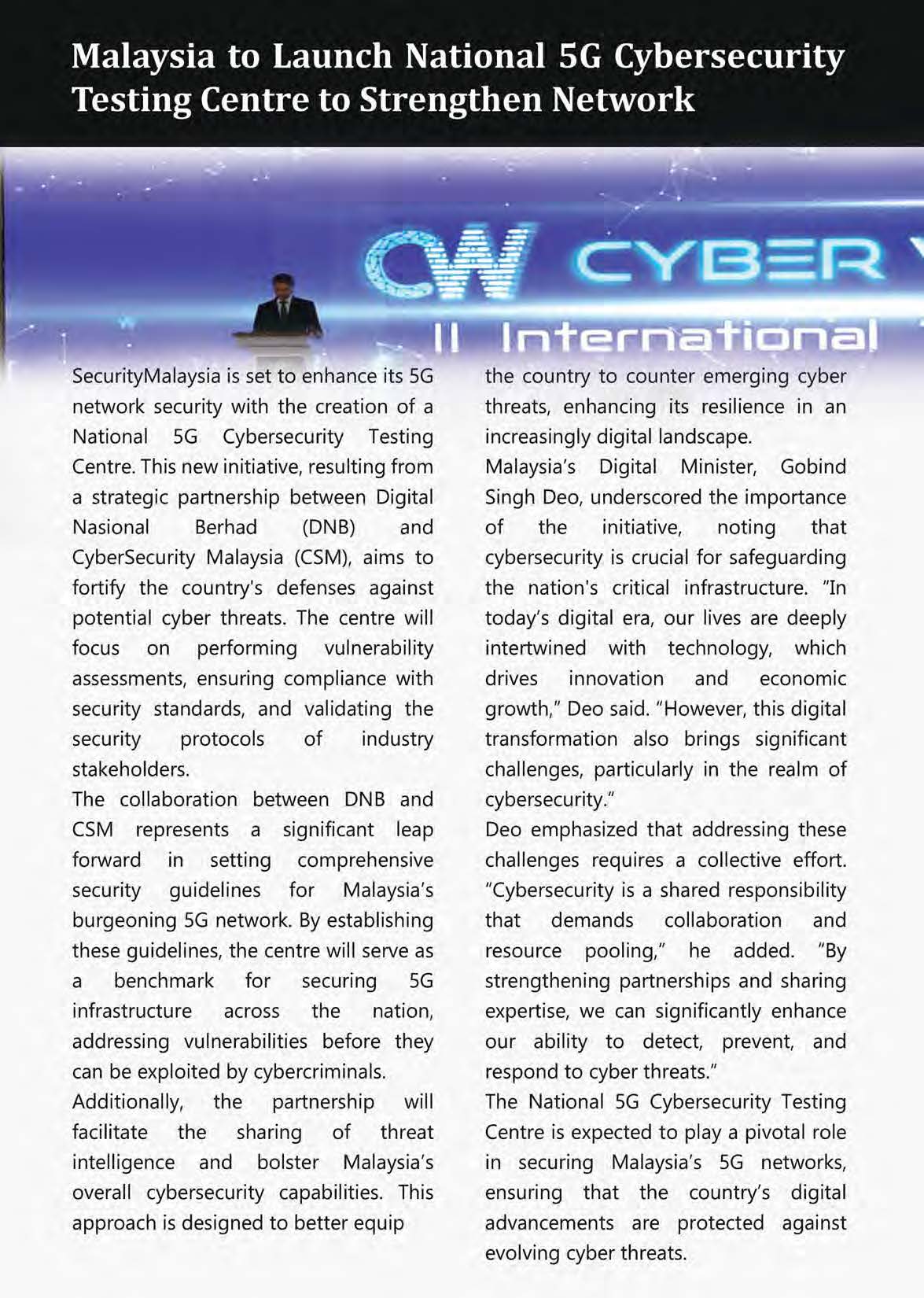 Malaysia to Launch National 5G Cybersecurity Testing Centre to Strengthen Network

CW CYBER

International

SecurityMalaysia is set to enhance its 5G network security with the creation of a National 5G Cybersecurity Testing Centre. This new initiative, resulting from a strategic partnership between Digital Nasional Berhad (DNB) and CyberSecurity Malaysia (CSM), aims to fortify the country's defenses against potential cyber threats. The centre will focus on performing vulnerability assessments, ensuring compliance with security standards, and validating the security protocols of industry stakeholders.

The collaboration between DNB and CSM represents a significant leap forward in setting comprehensive security guidelines for Malaysia's burgeoning 5G network. By establishing these guidelines, the centre will serve as a benchmark for securing 5G infrastructure across the nation, addressing vulnerabilities before they can be exploited by cybercriminals.

Additionally, the partnership will facilitate the sharing of threat intelligence and bolster Malaysia's overall cybersecurity capabilities. This approach is designed to better equip the country to counter emerging cyber threats, enhancing its resilience in an increasingly digital landscape.

Malaysia's Digital Minister, Gobind Singh Deo, underscored the importance of the initiative, noting that cybersecurity is crucial for safeguarding the nation's critical infrastructure. "In today's digital era, our lives are deeply intertwined with technology, which drives innovation and economic growth," Deo said. "However, this digital transformation also brings significant challenges, particularly in the realm of cybersecurity."

Deo emphasized that addressing these challenges requires a collective effort. "Cybersecurity is a shared responsibility that demands collaboration and resource pooling," he added. "By strengthening partnerships and sharing expertise, we can significantly enhance our ability to detect, prevent, and respond to cyber threats."

The National 5G Cybersecurity Testing Centre is expected to play a pivotal role in securing Malaysia's 5G networks, ensuring that the country's digital advancements are protected against evolving cyber threats.